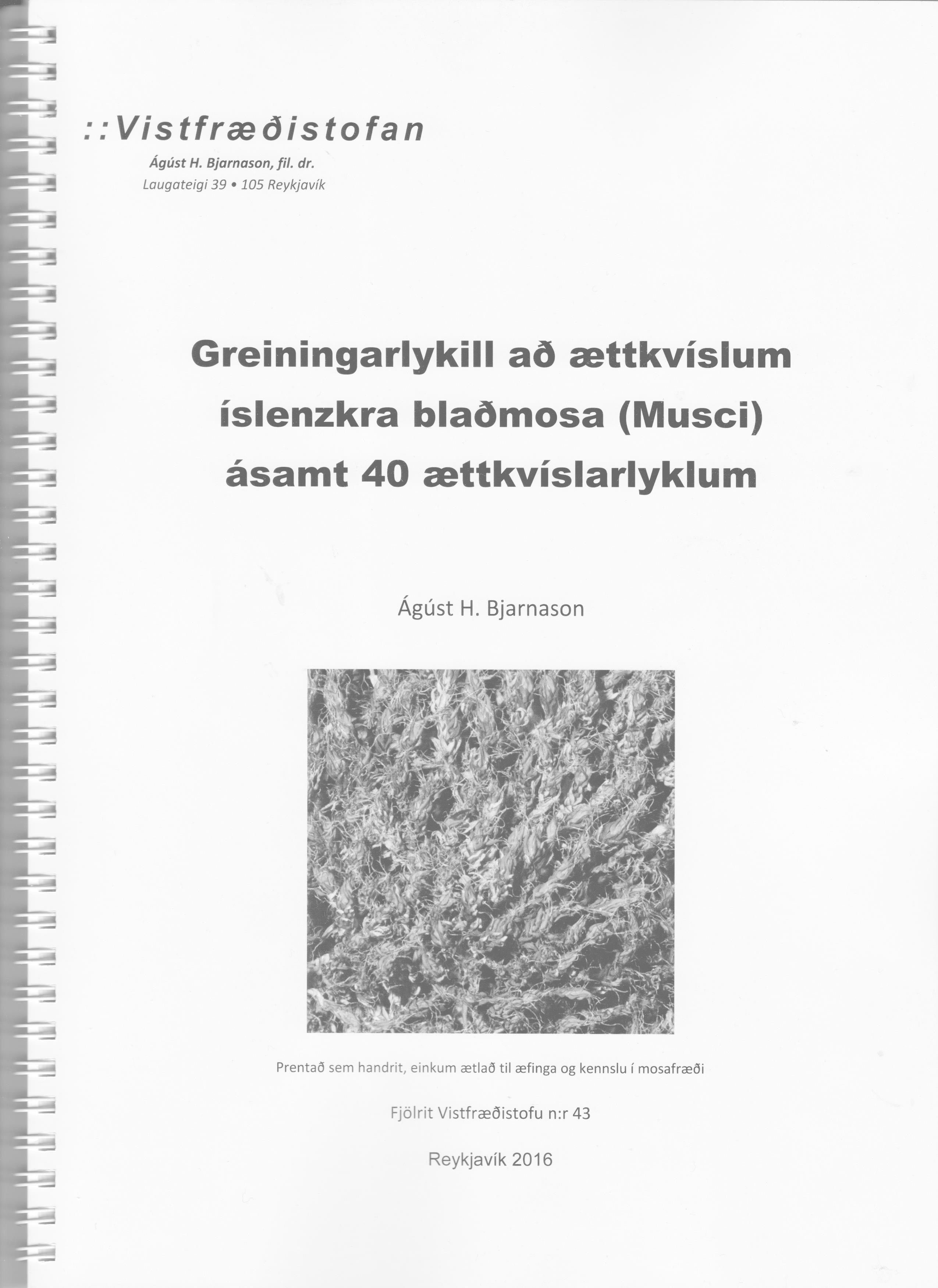 ::Vistfræðistofan

Ágúst H. Bjarnason, fil. dr.
Laugateigi 39 • 105 Reykjavík

Greiningarlykill að ættkvíslum íslenzkra blaðmosa (Musci) ásamt 40 ættkvíslarlyklum

Ágúst H. Bjarnason

Prentað sem handrit, einkum ætlað til æfinga og kennslu í mosafræði

Fjölrit Vistfræðistofu n:r 43

Reykjavík 2016